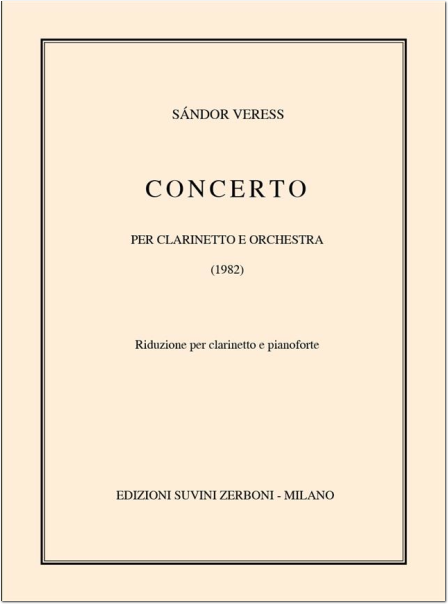 SÁNDOR VERESS

CONCERTO

PER CLARINETTO E ORCHESTRA

(1982)

Riduzione per clarinetto e pianoforte

EDIZIONI SUVINI ZERBONI - MILANO